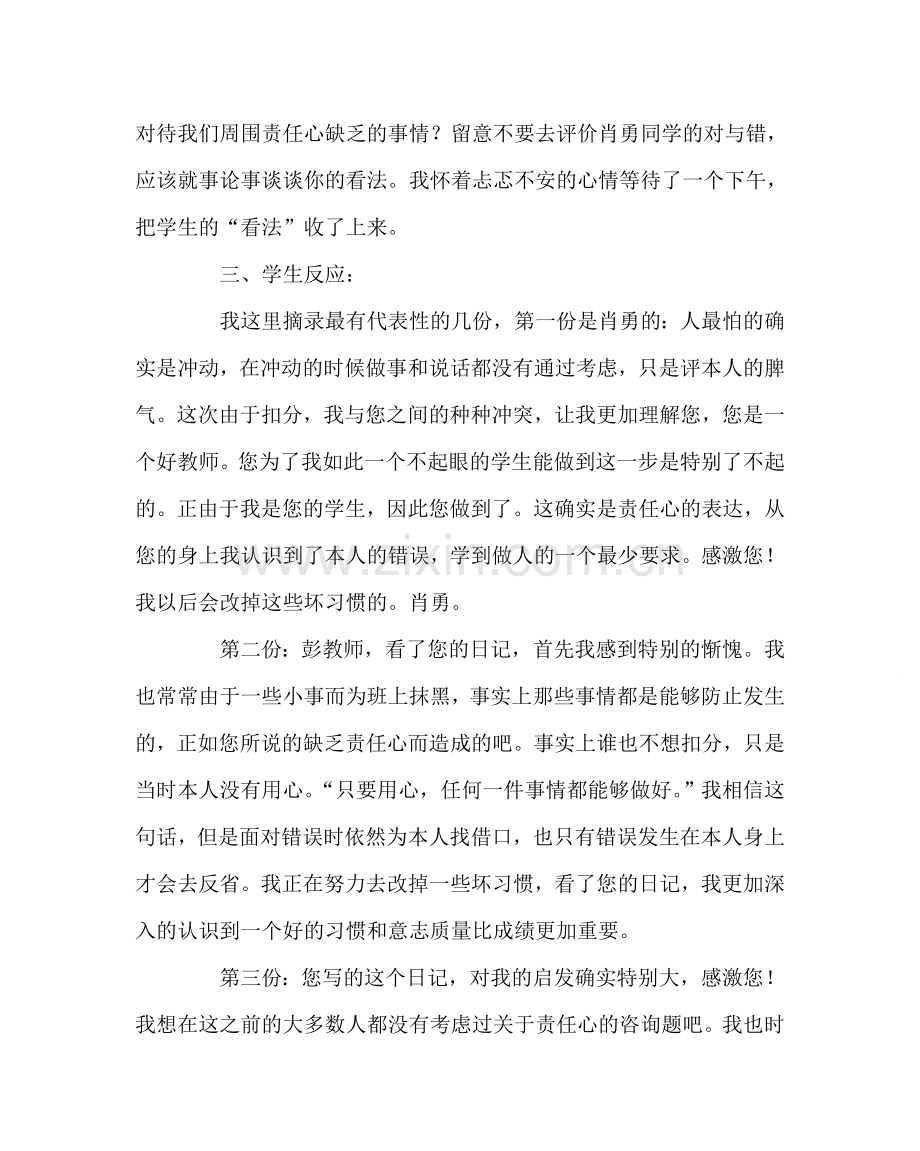 对待我们周围责任心缺乏的事情？留意不要去评价肖勇同学的对与错，应该就事论事谈谈你的看法。我怀着忐忑不安的心情等待了一个下午，把学生的“看法”收了上来。

三、学生反应：

我这里摘录最有代表性的几份，第一份是肖勇的：人最怕的确实是冲动，在冲动的时候做事和说话都没有通过考虑，只是评本人的脾气。这次由于扣分，我与您之间的种种冲突，让我更加理解您，您是一个好教师。您为了我如此一个不起眼的学生能做到这一步是特别了不起的。正由于我是您的学生，因此您做到了。这确实是责任心的表达，从您的身上我认识到了本人的错误，学到做人的一个最少要求。感激您！我以后会改掉这些坏习惯的。肖勇。

第二份：彭教师，看了您的日记，首先我感到特别的惭愧。我也常常由于一些小事而为班上抹黑，事实上那些事情都是能够防止发生的，正如您所说的缺乏责任心而造成的吧。事实上谁也不想扣分，只是当时本人没有用心。“只要用心，任何一件事情都能够做好。”我相信这句话，但是面对错误时依然为本人找借口，也只有错误发生在本人身上才会去反省。我正在努力去改掉一些坏习惯，看了您的日记，我更加深入的认识到一个好的习惯和意志质量比成绩更加重要。

第三份：您写的这个日记，对我的启发确实特别大，感激您！我想在这之前的大多数人都没有考虑过关于责任心的咨询题吧。我也时

www.zixin.com.cn